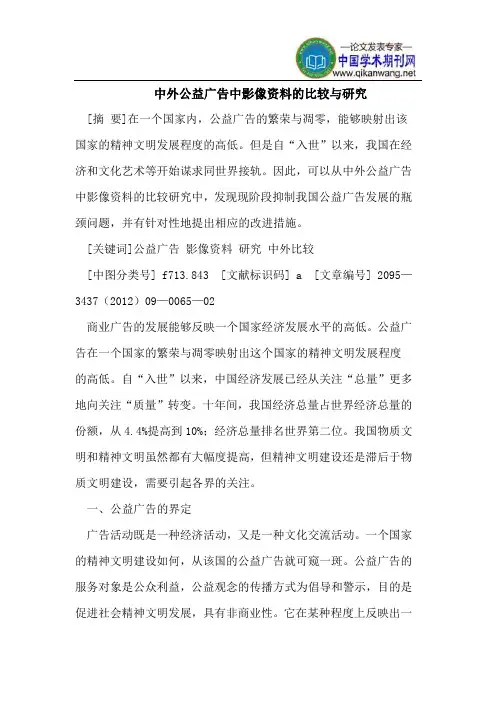 —论文发表专家—
中国学术期刊网
www.qikanwang.net

中外公益广告中影像资料的比较与研究

[摘 要]在一个国家内，公益广告的繁荣与凋零，能够映射出该国家的精神文明发展程度的高低。但是自“入世”以来，我国在经济和文化艺术等开始谋求同世界接轨。因此，可以从中外公益广告中影像资料的比较研究中，发现现阶段抑制我国公益广告发展的瓶颈问题，并有针对性地提出相应的改进措施。

[关键词]公益广告 影像资料 研究 中外比较

[中图分类号] f713.843 [文献标识码] a [文章编号] 2095—3437（2012）09—0065—02

商业广告的发展能够反映一个国家经济发展水平的高低。公益广告在一个国家的繁荣与凋零映射出这个国家的精神文明发展程度的高低。自“入世”以来，中国经济发展已经从关注“总量”更多地向关注“质量”转变。十年间，我国经济总量占世界经济总量的份额，从4.4%提高到10%；经济总量排名世界第二位。我国物质文明和精神文明虽然都有大幅度提高，但精神文明建设还是滞后于物质文明建设，需要引起各界的关注。

一、公益广告的界定

广告活动既是一种经济活动，又是一种文化交流活动。一个国家的精神文明建设如何，从该国的公益广告就可窥一斑。公益广告的服务对象是公众利益，公益观念的传播方式为倡导和警示，目的是促进社会精神文明发展，具有非商业性。它在某种程度上反映出一